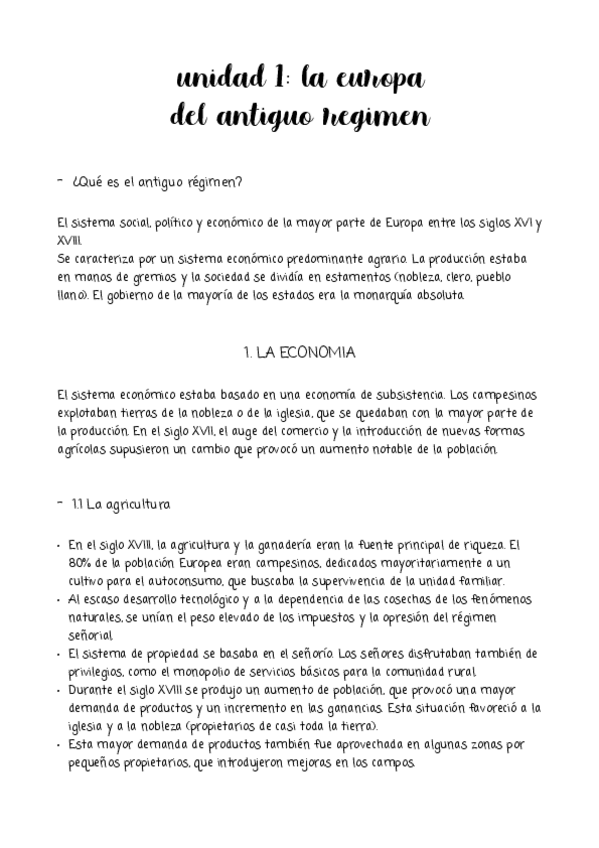 unidad 1: la europa
del antiguo regimen

- ¿Qué es el antiguo régimen?

El sistema social, político y económico de la mayor parte de Europa entre los siglos XVI y XVIII.
Se caracteriza por un sistema económico predominante agrario. La producción estaba en manos de gremios y la sociedad se dividía en estamentos (nobleza, clero, pueblo llano). El gobierno de la mayoría de los estados era la monarquía absoluta.

1. LA ECONOMIA

El sistema económico estaba basado en una economía de subsistencia. Los campesinos explotaban tierras de la nobleza o de la iglesia, que se quedaban con la mayor parte de la producción. En el siglo XVII, el auge del comercio y la introducción de nuevas formas agrícolas supusieron un cambio que provocó un aumento notable de la población.

- 1.1 La agricultura

• En el siglo XVIII, la agricultura y la ganadería eran la fuente principal de riqueza. El 80% de la población Europea eran campesinos, dedicados mayoritariamente a un cultivo para el autoconsumo, que buscaba la supervivencia de la unidad familiar.
• Al escaso desarrollo tecnológico y a la dependencia de las cosechas de los fenómenos naturales, se unían el peso elevado de los impuestos y la opresión del régimen señorial.
• El sistema de propiedad se basaba en el señorío. Los señores disfrutaban también de privilegios, como el monopolio de servicios básicos para la comunidad rural.
• Durante el siglo XVIII se produjo un aumento de población, que provocó una mayor demanda de productos y un incremento en las ganancias. Esta situación favoreció a la iglesia y a la nobleza (propietarios de casi toda la tierra).
• Esta mayor demanda de productos también fue aprovechada en algunas zonas por pequeños propietarios, que introdujeron mejoras en los campos.